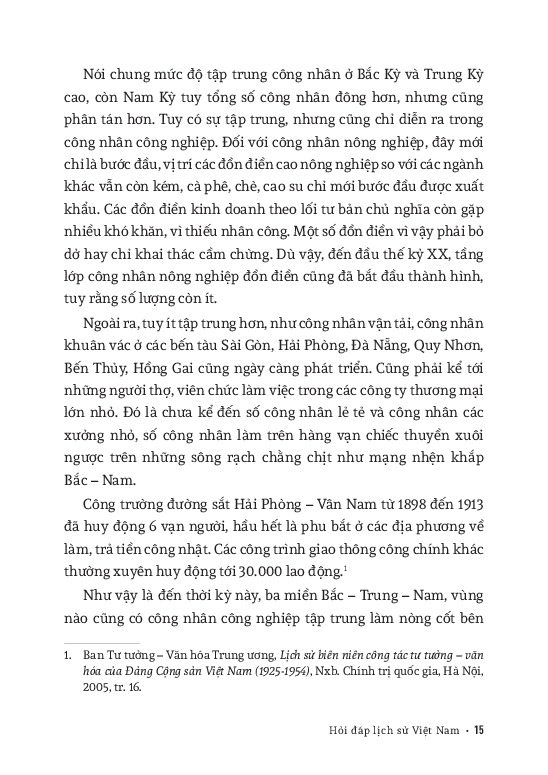 Nói chung mức độ tập trung công nhân ở Bắc Kỳ và Trung Kỳ cao, còn Nam Kỳ tuy tổng số công nhân đông hơn, nhưng cũng phân tán hơn. Tuy có sự tập trung, nhưng cũng chỉ diễn ra trong công nhân công nghiệp. Đối với công nhân nông nghiệp, đây mới chỉ là bước đầu, vị trí các đồn điền cao nông nghiệp so với các ngành khác vẫn còn kém, cà phê, chè, cao su chỉ mới bước đầu được xuất khẩu. Các đồn điền kinh doanh theo lối tư bản chủ nghĩa còn gặp nhiều khó khăn, vì thiếu nhân công. Một số đồn điền vì vậy phải bỏ dở hay chỉ khai thác cầm chừng. Dù vậy, đến đầu thế kỷ XX, tầng lớp công nhân nông nghiệp đồn điền cũng đã bắt đầu thành hình, tuy rằng số lượng còn ít.

Ngoài ra, tuy ít tập trung hơn, như công nhân vận tải, công nhân khuân vác ở các bến tàu Sài Gòn, Hải Phòng, Đà Nẵng, Quy Nhơn, Bến Thủy, Hồng Gai cũng ngày càng phát triển. Cũng phải kể tới những người thợ, viên chức làm việc trong các công ty thương mại lớn nhỏ. Đó là chưa kể đến số công nhân lẻ tẻ và công nhân các xưởng nhỏ, số công nhân làm trên hàng vạn chiếc thuyền xuôi ngược trên những sông rạch chằng chịt như mạng nhện khắp Bắc – Nam.

Công trường đường sắt Hải Phòng – Vân Nam từ 1898 đến 1913 đã huy động 6 vạn người, hầu hết là phu bắt ở các địa phương về làm, trả tiền công nhật. Các công trình giao thông công chính khác thường xuyên huy động tới 30.000 lao động.$^1$

Như vậy là đến thời kỳ này, ba miền Bắc – Trung – Nam, vùng nào cũng có công nhân công nghiệp tập trung làm nòng cốt bên

1. Ban Tư tưởng – Văn hóa Trung ương, Lịch sử biên niên công tác tư tưởng – văn hóa của Đảng Cộng sản Việt Nam (1925-1954), Nxb. Chính trị quốc gia, Hà Nội, 2005, tr. 16.

Hỏi đáp lịch sử Việt Nam • 15